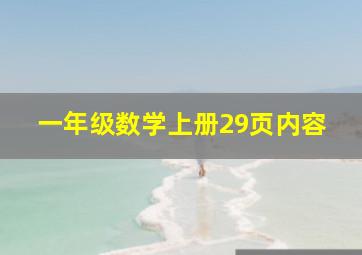 一年级数学上册29页内容